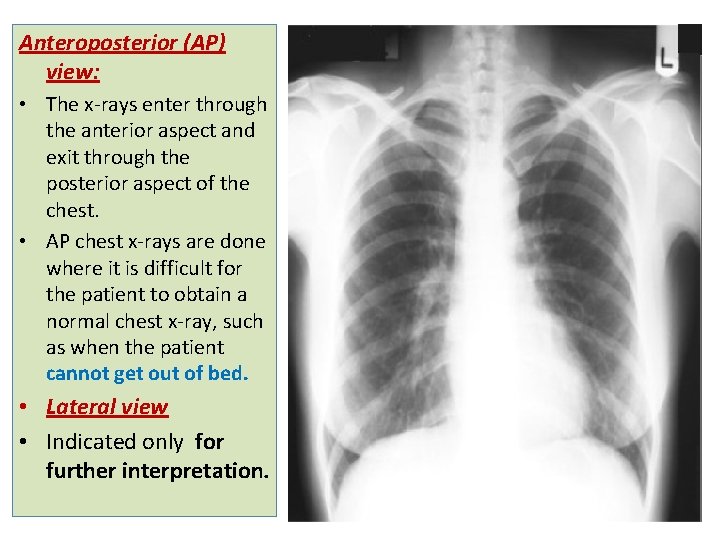 Anteroposterior (AP) view:

• The x-rays enter through the anterior aspect and exit through the posterior aspect of the chest.

• AP chest x-rays are done where it is difficult for the patient to obtain a normal chest x-ray, such as when the patient cannot get out of bed.

• Lateral view

• Indicated only for further interpretation.

L